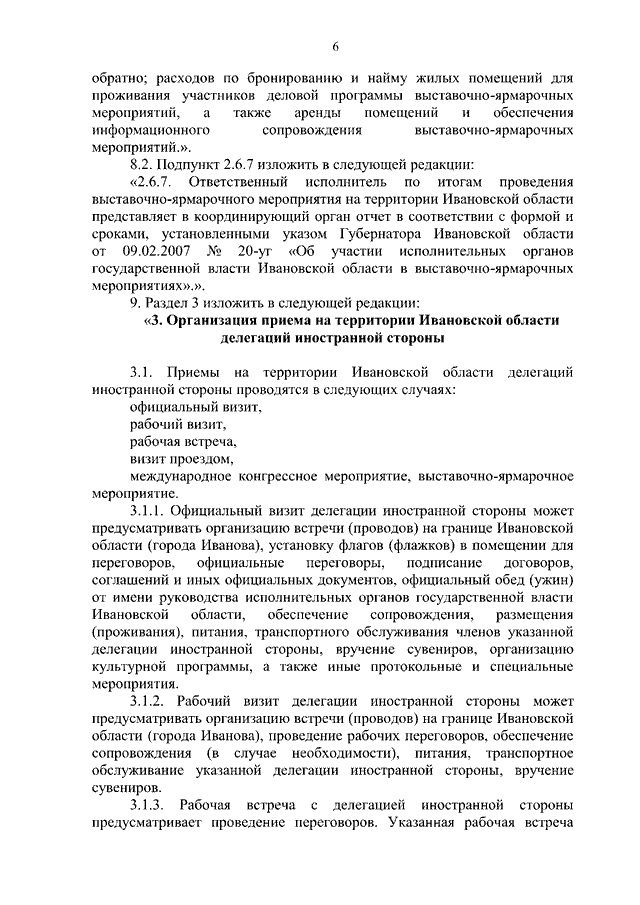 6

обратно; расходов по бронированию и найму жилых помещений для проживания участников деловой программы выставочно-ярмарочных мероприятий, а также аренды помещений и обеспечения информационного сопровождения выставочно-ярмарочных мероприятий.».

8.2. Подпункт 2.6.7 изложить в следующей редакции:

«2.6.7. Ответственный исполнитель по итогам проведения выставочно-ярмарочного мероприятия на территории Ивановской области представляет в координирующий орган отчет в соответствии с формой и сроками, установленными указом Губернатора Ивановской области от 09.02.2007 № 20-уг «Об участии исполнительных органов государственной власти Ивановской области в выставочно-ярмарочных мероприятиях».».

9. Раздел 3 изложить в следующей редакции:

«3. Организация приема на территории Ивановской области делегаций иностранной стороны

3.1. Приемы на территории Ивановской области делегаций иностранной стороны проводятся в следующих случаях:

официальный визит,

рабочий визит,

рабочая встреча,

визит проездом,

международное конгрессное мероприятие, выставочно-ярмарочное мероприятие.

3.1.1. Официальный визит делегации иностранной стороны может предусматривать организацию встречи (проводов) на границе Ивановской области (города Иванова), установку флагов (флажков) в помещении для переговоров, официальные переговоры, подписание договоров, соглашений и иных официальных документов, официальный обед (ужин) от имени руководства исполнительных органов государственной власти Ивановской области, обеспечение сопровождения, размещения (проживания), питания, транспортного обслуживания членов указанной делегации иностранной стороны, вручение сувениров, организацию культурной программы, а также иные протокольные и специальные мероприятия.

3.1.2. Рабочий визит делегации иностранной стороны может предусматривать организацию встречи (проводов) на границе Ивановской области (города Иванова), проведение рабочих переговоров, обеспечение сопровождения (в случае необходимости), питания, транспортное обслуживание указанной делегации иностранной стороны, вручение сувениров.

3.1.3. Рабочая встреча с делегацией иностранной стороны предусматривает проведение переговоров. Указанная рабочая встреча